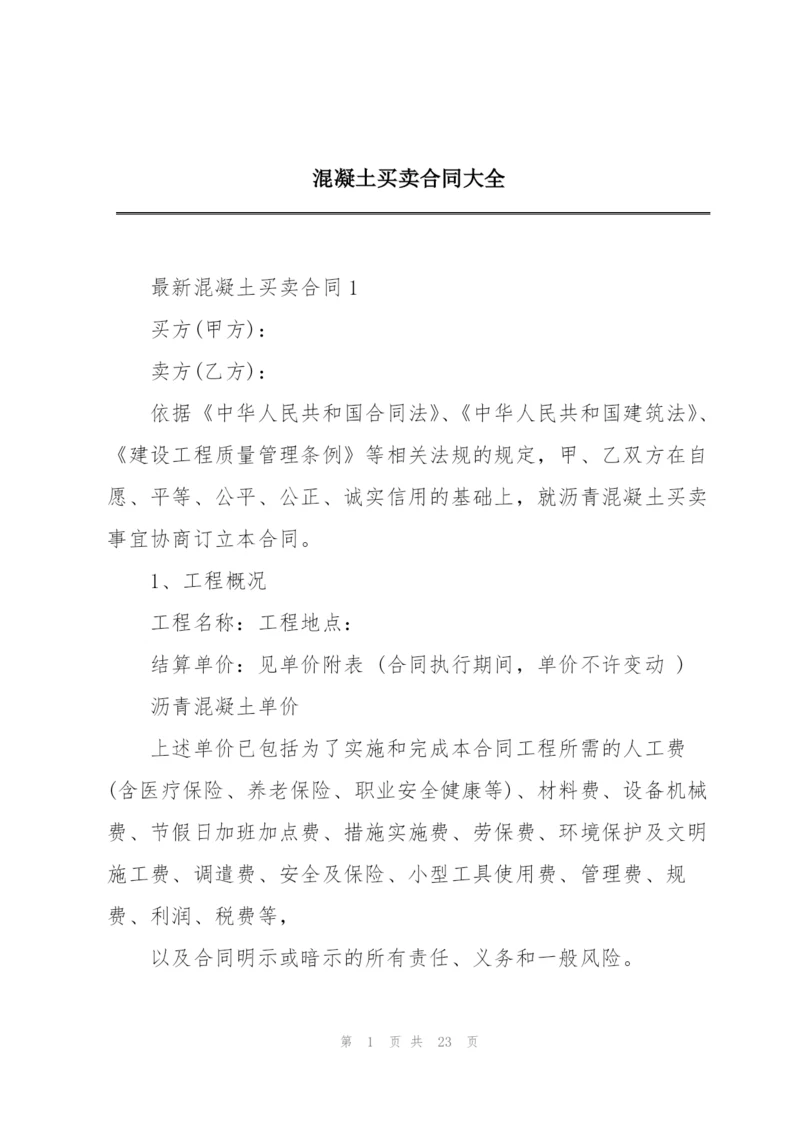 混凝土买卖合同大全

最新混凝土买卖合同 1

买方(甲方)：

卖方(乙方)：

依据《中华人民共和国合同法》、《中华人民共和国建筑法》、《建设工程质量管理条例》等相关法规的规定，甲、乙双方在自愿、平等、公平、公正、诚实信用的基础上，就沥青混凝土买卖事宜协商订立本合同。

1、工程概况

工程名称：工程地点：

结算单价：见单价附表 (合同执行期间，单价不许变动 )

沥青混凝土单价

上述单价已包括为了实施和完成本合同工程所需的人工费(含医疗保险、养老保险、职业安全健康等)、材料费、设备机械费、节假日加班加点费、措施实施费、劳保费、环境保护及文明施工费、调遣费、安全及保险、小型工具使用费、管理费、规费、利润、税费等，

以及合同明示或暗示的所有责任、义务和一般风险。

第 1 页 共 23 页